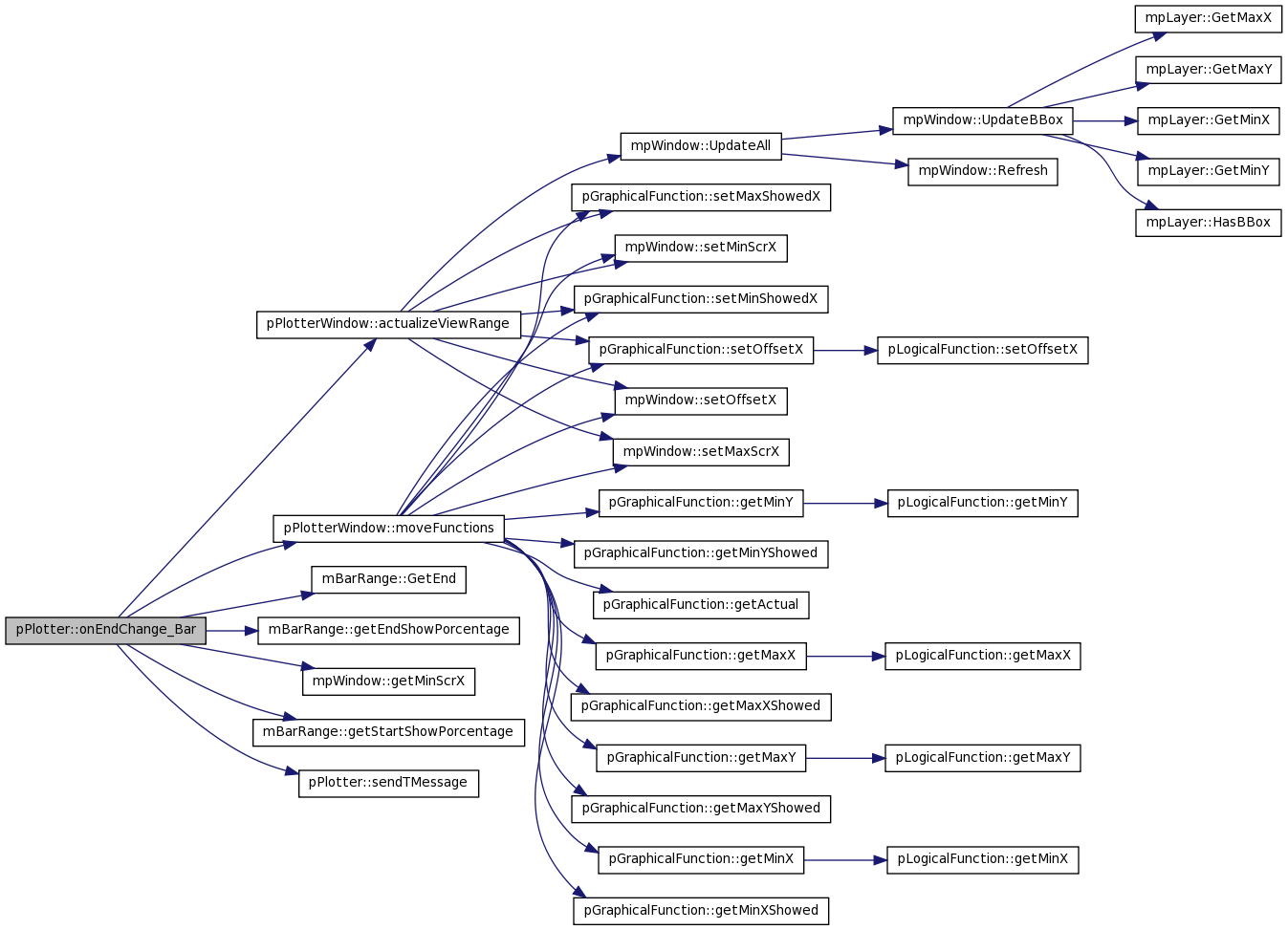 pPlotter::onEndChange_Bar

pPlotterWindow::actualizeViewRange

pPlotterWindow::moveFunctions

mBarRange::GetEnd

mBarRange::getEndShowPorcentage

mpWindow::getMinScrX

mBarRange::getStartShowPorcentage

pPlotter::sendTMessage

mpWindow::UpdateAll

pGraphicalFunction::setMaxShowedX

mpWindow::setMinScrX

pGraphicalFunction::setMinShowedX

pGraphicalFunction::setOffsetX

mpWindow::setOffsetX

mpWindow::setMaxScrX

pGraphicalFunction::getMinY

pGraphicalFunction::getMinYShowed

pGraphicalFunction::getActual

pGraphicalFunction::getMaxX

pGraphicalFunction::getMaxXShowed

pGraphicalFunction::getMaxY

pGraphicalFunction::getMaxYShowed

pGraphicalFunction::getMinX

pGraphicalFunction::getMinXShowed

mpWindow::UpdateBBox

mpWindow::Refresh

pLogicalFunction::setOffsetX

pLogicalFunction::getMinY

pLogicalFunction::getMaxX

pLogicalFunction::getMaxY

pLogicalFunction::getMinX

mpLayer::GetMaxX

mpLayer::GetMaxY

mpLayer::GetMinX

mpLayer::GetMinY

mpLayer::HasBBox